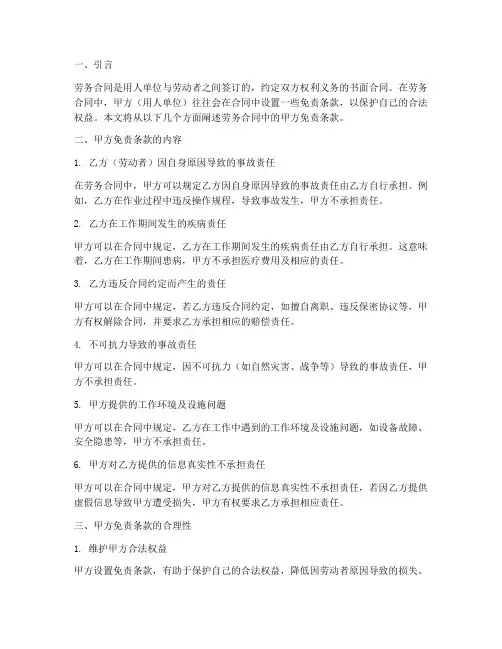 一、引言

劳务合同是用人单位与劳动者之间签订的，约定双方权利义务的书面合同。在劳务合同中，甲方（用人单位）往往会在合同中设置一些免责条款，以保护自己的合法权益。本文将从以下几个方面阐述劳务合同中的甲方免责条款。

二、甲方免责条款的内容

1. 乙方（劳动者）因自身原因导致的事故责任

在劳务合同中，甲方可以规定乙方因自身原因导致的事故责任由乙方自行承担。例如，乙方在作业过程中违反操作规程，导致事故发生，甲方不承担责任。

2. 乙方在工作期间发生的疾病责任

甲方可以在合同中规定，乙方在工作期间发生的疾病责任由乙方自行承担。这意味着，乙方在工作期间患病，甲方不承担医疗费用及相应的责任。

3. 乙方违反合同约定而产生的责任

甲方可以在合同中规定，若乙方违反合同约定，如擅自离职、违反保密协议等，甲方有权解除合同，并要求乙方承担相应的赔偿责任。

4. 不可抗力导致的事故责任

甲方可以在合同中规定，因不可抗力（如自然灾害、战争等）导致的事故责任，甲方不承担责任。

5. 甲方提供的工作环境及设施问题

甲方可以在合同中规定，乙方在工作中遇到的工作环境及设施问题，如设备故障、安全隐患等，甲方不承担责任。

6. 甲方对乙方提供的信息真实性不承担责任

甲方可以在合同中规定，甲方对乙方提供的信息真实性不承担责任，若因乙方提供虚假信息导致甲方遭受损失，甲方有权要求乙方承担相应责任。

三、甲方免责条款的合理性

1. 维护甲方合法权益

甲方设置免责条款，有助于保护自己的合法权益，降低因劳动者原因导致的损失。